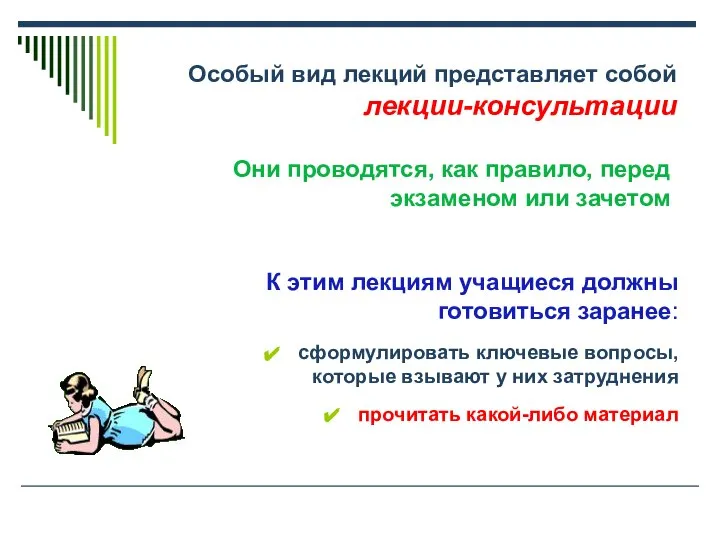 Особый вид лекций представляет собой лекции-консультации

Они проводятся, как правило, перед экзаменом или зачетом

К этим лекциям учащиеся должны готовиться заранее:

✔ сформулировать ключевые вопросы, которые взывают у них затруднения

✔ прочитать какой-либо материал